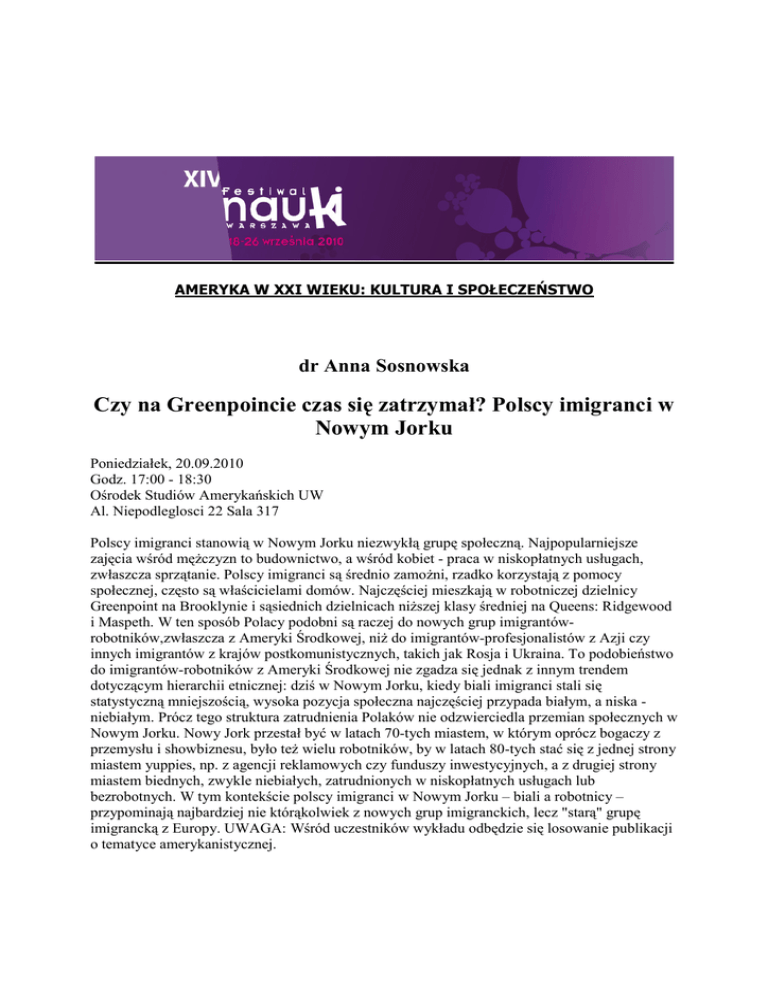 XIV festiwal nauki WARSZAWA 18-26 września 2010

AMERYKA W XXI WIEKU: KULTURA I SPOŁECZEŃSTWO

dr Anna Sosnowska

Czy na Greenpoincie czas się zatrzymał? Polscy imigranci w Nowym Jorku

Poniedziałek, 20.09.2010
Godz. 17:00 - 18:30
Ośrodek Studiów Amerykańskich UW
Al. Niepodleglosci 22 Sala 317

Polscy imigranci stanowią w Nowym Jorku niezwykłą grupę społeczną. Najpopularniejsze zajęcia wśród mężczyzn to budownictwo, a wśród kobiet - praca w niskopłatnych usługach, zwłaszcza sprzątanie. Polscy imigranci są średnio zamożni, rzadko korzystają z pomocy społecznej, często są właścicielami domów. Najczęściej mieszkają w robotniczej dzielnicy Greenpoint na Brooklynie i sąsiednich dzielnicach niższej klasy średniej na Queens: Ridgewood i Maspeth. W ten sposób Polacy podobni są raczej do nowych grup imigrantów-robotników,zwłaszcza z Ameryki Środkowej, niż do imigrantów-profesjonalistów z Azji czy innych imigrantów z krajów postkomunistycznych, takich jak Rosja i Ukraina. To podobieństwo do imigrantów-robotników z Ameryki Środkowej nie zgadza się jednak z innym trendem dotyczącym hierarchii etnicznej: dziś w Nowym Jorku, kiedy biali imigranci stali się statystyczną mniejszością, wysoka pozycja społeczna najczęściej przypada białym, a niska - niebiałym. Prócz tego struktura zatrudnienia Polaków nie odzwierciedla przemian społecznych w Nowym Jorku. Nowy Jork przestał być w latach 70-tych miastem, w którym oprócz bogaczy z przemysłu i showbiznesu, było też wielu robotników, by w latach 80-tych stać się z jednej strony miastem yuppies, np. z agencji reklamowych czy funduszy inwestycyjnych, a z drugiej strony miastem biednych, zwykle niebiałych, zatrudnionych w niskopłatnych usługach lub bezrobotnych. W tym kontekście polscy imigranci w Nowym Jorku – biali a robotnicy – przypominają najbardziej nie którąkolwiek z nowych grup imigranckich, lecz "starą" grupę imigrancką z Europy. UWAGA: Wśród uczestników wykładu odbędzie się losowanie publikacji o tematyce amerykanistycznej.